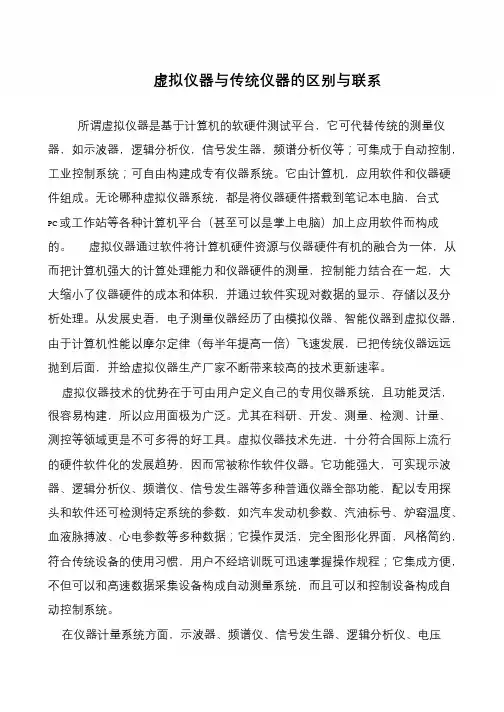 虚拟仪器与传统仪器的区别与联系

所谓虚拟仪器是基于计算机的软硬件测试平台，它可代替传统的测量仪器，如示波器，逻辑分析仪，信号发生器，频谱分析仪等；可集成于自动控制，工业控制系统；可自由构建成专有仪器系统。它由计算机，应用软件和仪器硬件组成。无论哪种虚拟仪器系统，都是将仪器硬件搭载到笔记本电脑，台式PC或工作站等各种计算机平台（甚至可以是掌上电脑）加上应用软件而构成的。 虚拟仪器通过软件将计算机硬件资源与仪器硬件有机的融合为一体，从而把计算机强大的计算处理能力和仪器硬件的测量，控制能力结合在一起，大大缩小了仪器硬件的成本和体积，并通过软件实现对数据的显示、存储以及分析处理。从发展史看，电子测量仪器经历了由模拟仪器、智能仪器到虚拟仪器，由于计算机性能以摩尔定律（每半年提高一倍）飞速发展，已把传统仪器远远抛到后面，并给虚拟仪器生产厂家不断带来较高的技术更新速率。

虚拟仪器技术的优势在于可由用户定义自己的专用仪器系统，且功能灵活，很容易构建，所以应用面极为广泛。尤其在科研、开发、测量、检测、计量、测控等领域更是不可多得的好工具。虚拟仪器技术先进，十分符合国际上流行的硬件软件化的发展趋势，因而常被称作软件仪器。它功能强大，可实现示波器、逻辑分析仪、频谱仪、信号发生器等多种普通仪器全部功能，配以专用探头和软件还可检测特定系统的参数，如汽车发动机参数、汽油标号、炉窑温度、血液脉搏波、心电参数等多种数据；它操作灵活，完全图形化界面，风格简约，符合传统设备的使用习惯，用户不经培训既可迅速掌握操作规程；它集成方便，不但可以和高速数据采集设备构成自动测量系统，而且可以和控制设备构成自动控制系统。

在仪器计量系统方面，示波器、频谱仪、信号发生器、逻辑分析仪、电压